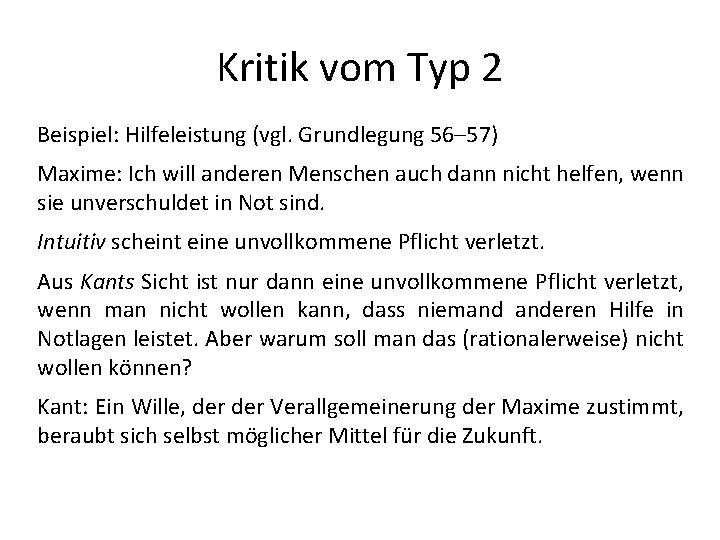 Kritik vom Typ 2

Beispiel: Hilfeleistung (vgl. Grundlegung 56–57)

Maxime: Ich will anderen Menschen auch dann nicht helfen, wenn sie unverschuldet in Not sind.

Intuitiv scheint eine unvollkommene Pflicht verletzt.

Aus Kants Sicht ist nur dann eine unvollkommene Pflicht verletzt, wenn man nicht wollen kann, dass niemand anderen Hilfe in Notlagen leistet. Aber warum soll man das (rationalerweise) nicht wollen können?

Kant: Ein Wille, der der Verallgemeinerung der Maxime zustimmt, beraubt sich selbst möglicher Mittel für die Zukunft.